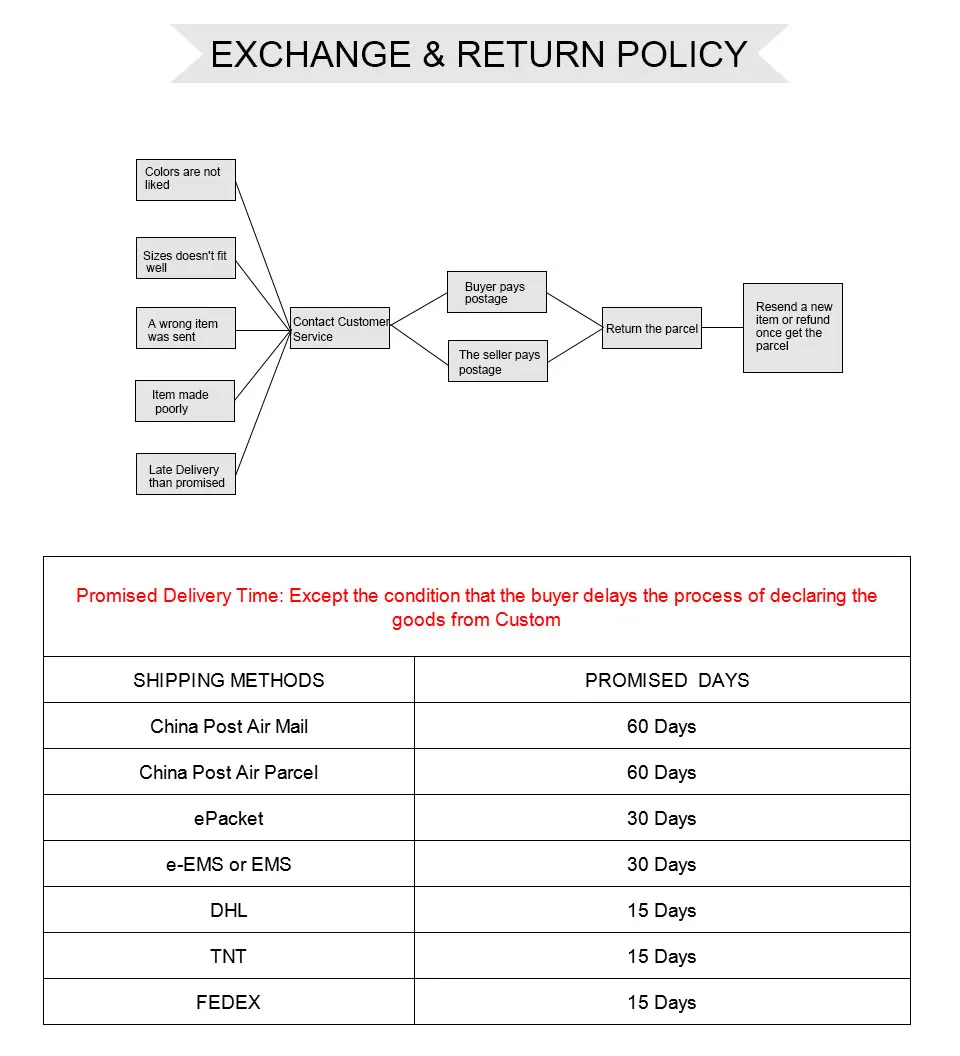 EXCHANGE & RETURN POLICY

Colors are not liked

Sizes doesn't fit well

A wrong item was sent

Item made poorly

Late Delivery than promised

Contact Customer Service

Buyer pays postage

The seller pays postage

Return the parcel

Resend a new item or refund once get the parcel

Promised Delivery Time: Except the condition that the buyer delays the process of declaring the goods from Custom

| SHIPPING METHODS | PROMISED DAYS |
|---|---|
| China Post Air Mail | 60 Days |
| China Post Air Parcel | 60 Days |
| ePacket | 30 Days |
| e-EMS or EMS | 30 Days |
| DHL | 15 Days |
| TNT | 15 Days |
| FEDEX | 15 Days |